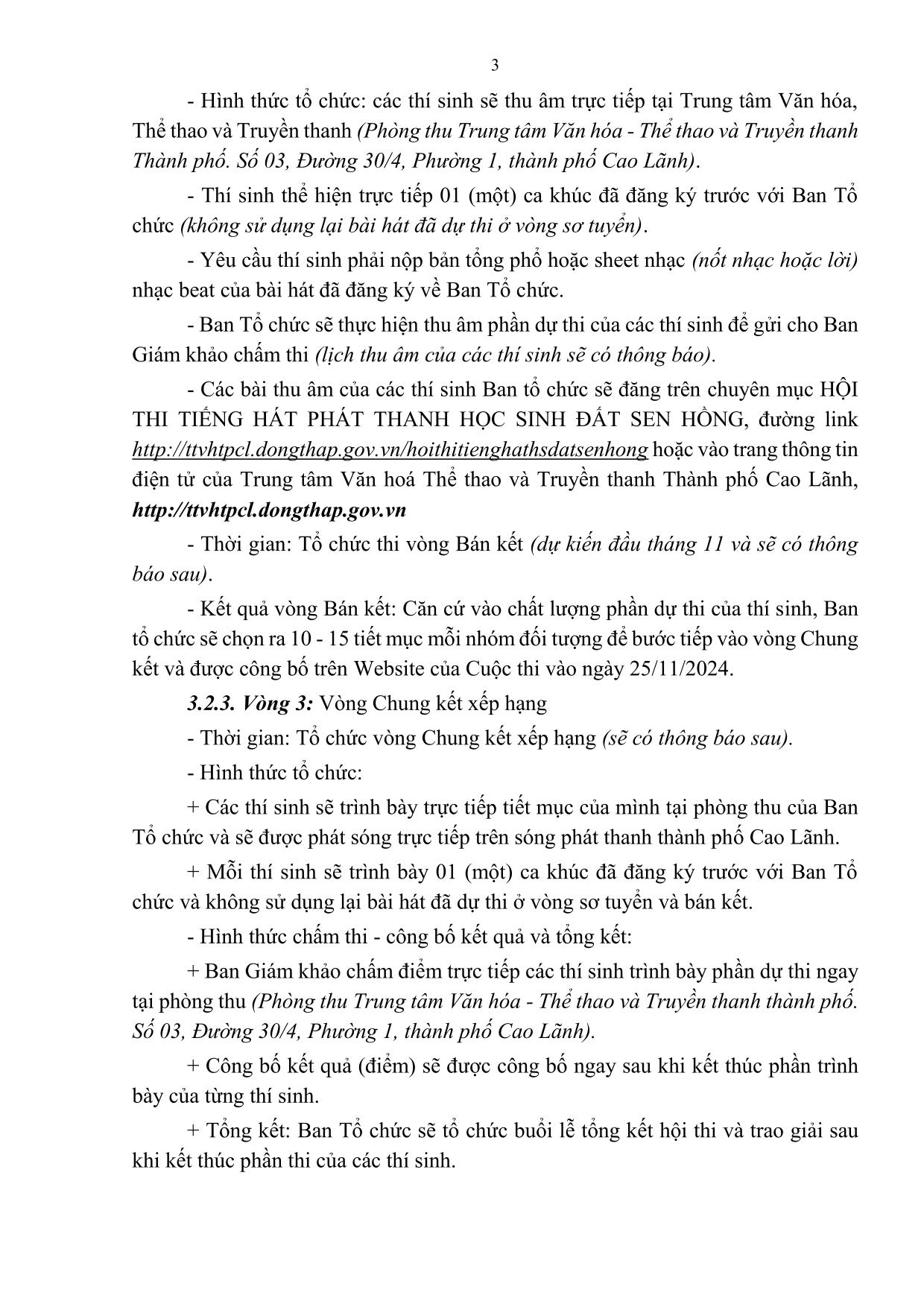 3

- Hình thức tổ chức: các thí sinh sẽ thu âm trực tiếp tại Trung tâm Văn hóa, Thể thao và Truyền thanh (Phòng thu Trung tâm Văn hóa - Thể thao và Truyền thanh Thành phố. Số 03, Đường 30/4, Phường 1, thành phố Cao Lãnh).

- Thí sinh thể hiện trực tiếp 01 (một) ca khúc đã đăng ký trước với Ban Tổ chức (không sử dụng lại bài hát đã dự thi ở vòng sơ tuyển).

- Yêu cầu thí sinh phải nộp bản tổng phổ hoặc sheet nhạc (nốt nhạc hoặc lời) nhạc beat của bài hát đã đăng ký về Ban Tổ chức.

- Ban Tổ chức sẽ thực hiện thu âm phần dự thi của các thí sinh để gửi cho Ban Giám khảo chấm thi (lịch thu âm của các thí sinh sẽ có thông báo).

- Các bài thu âm của các thí sinh Ban tổ chức sẽ đăng trên chuyên mục HỘI THI TIẾNG HÁT PHÁT THANH HỌC SINH ĐẤT SEN HỒNG, đường link http://ttvhtpcl.dongthap.gov.vn/hoithitienghathsdatsenhong hoặc vào trang thông tin điện tử của Trung tâm Văn hoá Thể thao và Truyền thanh Thành phố Cao Lãnh, http://ttvhtpcl.dongthap.gov.vn

- Thời gian: Tổ chức thi vòng Bán kết (dự kiến đầu tháng 11 và sẽ có thông báo sau).

- Kết quả vòng Bán kết: Căn cứ vào chất lượng phần dự thi của thí sinh, Ban tổ chức sẽ chọn ra 10 - 15 tiết mục mỗi nhóm đối tượng để bước tiếp vào vòng Chung kết và được công bố trên Website của Cuộc thi vào ngày 25/11/2024.

3.2.3. Vòng 3: Vòng Chung kết xếp hạng

- Thời gian: Tổ chức vòng Chung kết xếp hạng (sẽ có thông báo sau).

- Hình thức tổ chức:

+ Các thí sinh sẽ trình bày trực tiếp tiết mục của mình tại phòng thu của Ban Tổ chức và sẽ được phát sóng trực tiếp trên sóng phát thanh thành phố Cao Lãnh.

+ Mỗi thí sinh sẽ trình bày 01 (một) ca khúc đã đăng ký trước với Ban Tổ chức và không sử dụng lại bài hát đã dự thi ở vòng sơ tuyển và bán kết.

- Hình thức chấm thi - công bố kết quả và tổng kết:

+ Ban Giám khảo chấm điểm trực tiếp các thí sinh trình bày phần dự thi ngay tại phòng thu (Phòng thu Trung tâm Văn hóa - Thể thao và Truyền thanh thành phố. Số 03, Đường 30/4, Phường 1, thành phố Cao Lãnh).

+ Công bố kết quả (điểm) sẽ được công bố ngay sau khi kết thúc phần trình bày của từng thí sinh.

+ Tổng kết: Ban Tổ chức sẽ tổ chức buổi lễ tổng kết hội thi và trao giải sau khi kết thúc phần thi của các thí sinh.